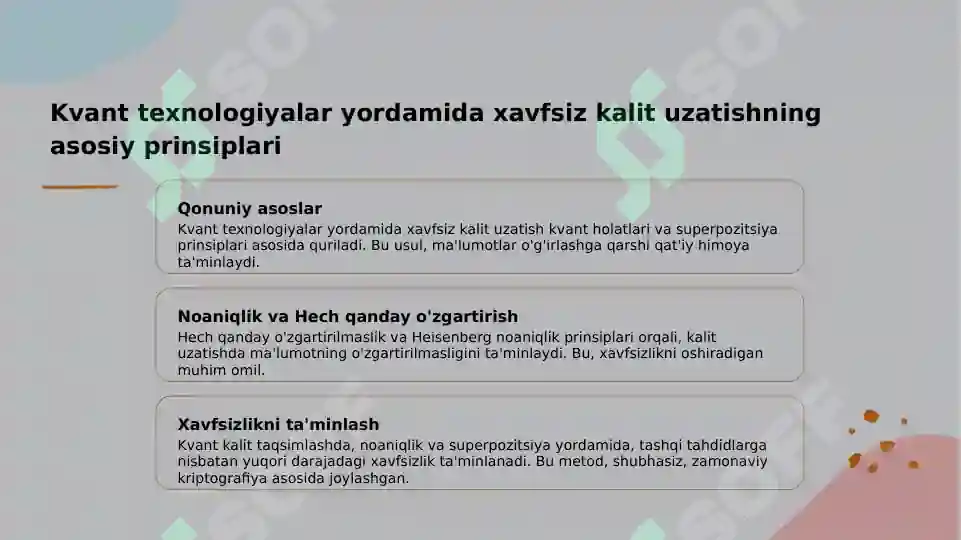 Kvant texnologiyalar yordamida xavfsiz kalit uzatishning asosiy prinsiplari

Qonuniy asoslar

Kvant texnologiyalar yordamida xavfsiz kalit uzatish kvant holatlari va superpozitsiya prinsiplari asosida quriladi. Bu usul, ma'lumotlar o'g'irlashga qarshi qat'iy himoya ta'minlaydi.

Noaniqlik va Hech qanday o'zgartirish

Hech qanday o'zgartirilmaslik va Heisenberg noaniqlik prinsiplari orqali, kalit uzatishda ma'lumotning o'zgartirilmasligini ta'minlaydi. Bu, xavfsizlikni oshiradigan muhim omil.

Xavfsizlikni ta'minlash

Kvant kalit taqsimlashda, noaniqlik va superpozitsiya yordamida, tashqi tahdidlarga nisbatan yuqori darajadagi xavfsizlik ta'minlanadi. Bu metod, shubhasiz, zamonaviy kriptografiya asosida joylashgan.